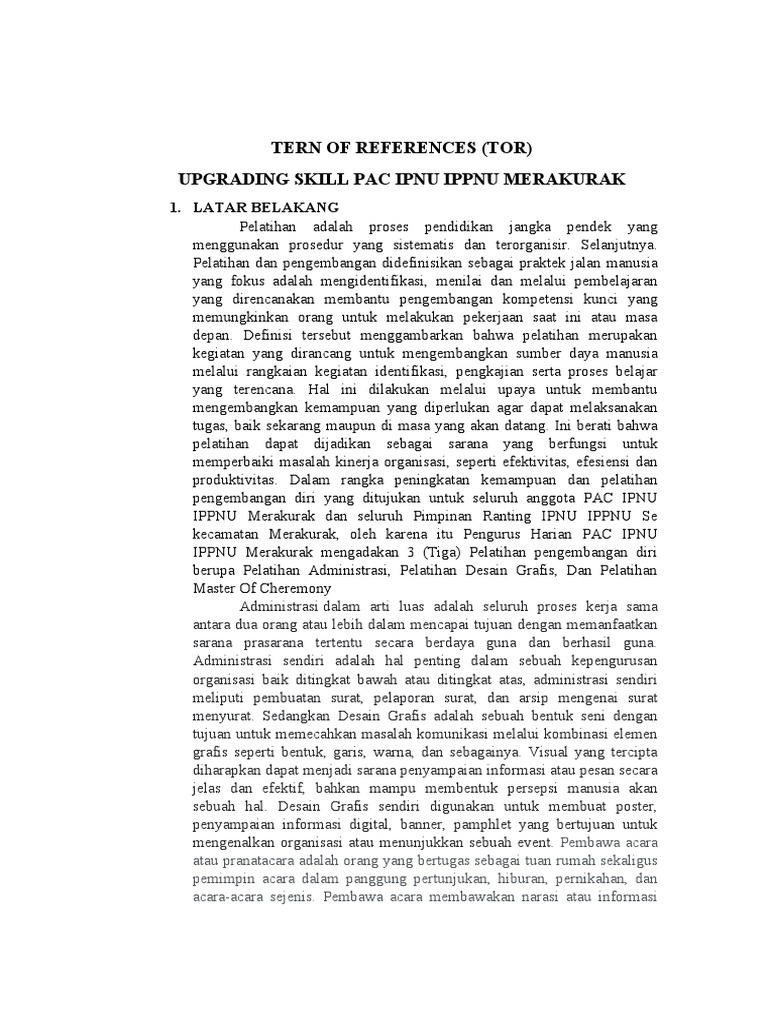 TERN OF REFERENCES (TOR)

UPGRADING SKILL PAC IPNU IPPNU MERAKURAK

1. LATAR BELAKANG

Pelatihan adalah proses pendidikan jangka pendek yang menggunakan prosedur yang sistematis dan terorganisir. Selanjutnya. Pelatihan dan pengembangan didefinisikan sebagai praktek jalan manusia yang fokus adalah mengidentifikasi, menilai dan melalui pembelajaran yang direncanakan membantu pengembangan kompetensi kunci yang memungkinkan orang untuk melakukan pekerjaan saat ini atau masa depan. Definisi tersebut menggambarkan bahwa pelatihan merupakan kegiatan yang dirancang untuk mengembangkan sumber daya manusia melalui rangkaian kegiatan identifikasi, pengkajian serta proses belajar yang terencana. Hal ini dilakukan melalui upaya untuk membantu mengembangkan kemampuan yang diperlukan agar dapat melaksanakan tugas, baik sekarang maupun di masa yang akan datang. Ini berati bahwa pelatihan dapat dijadikan sebagai sarana yang berfungsi untuk memperbaiki masalah kinerja organisasi, seperti efektivitas, efesiensi dan produktivitas. Dalam rangka peningkatan kemampuan dan pelatihan pengembangan diri yang ditujukan untuk seluruh anggota PAC IPNU IPPNU Merakurak dan seluruh Pimpinan Ranting IPNU IPPNU Se kecamatan Merakurak, oleh karena itu Pengurus Harian PAC IPNU IPPNU Merakurak mengadakan 3 (Tiga) Pelatihan pengembangan diri berupa Pelatihan Administrasi, Pelatihan Desain Grafis, Dan Pelatihan Master Of Cheremony

Administrasi dalam arti luas adalah seluruh proses kerja sama antara dua orang atau lebih dalam mencapai tujuan dengan memanfaatkan sarana prasarana tertentu secara berdaya guna dan berhasil guna. Administrasi sendiri adalah hal penting dalam sebuah kepengurusan organisasi baik ditingkat bawah atau ditingkat atas, administrasi sendiri meliputi pembuatan surat, pelaporan surat, dan arsip mengenai surat menyurat. Sedangkan Desain Grafis adalah sebuah bentuk seni dengan tujuan untuk memecahkan masalah komunikasi melalui kombinasi elemen grafis seperti bentuk, garis, warna, dan sebagainya. Visual yang tercipta diharapkan dapat menjadi sarana penyampaian informasi atau pesan secara jelas dan efektif, bahkan mampu membentuk persepsi manusia akan sebuah hal. Desain Grafis sendiri digunakan untuk membuat poster, penyampaian informasi digital, banner, pamphlet yang bertujuan untuk mengenalkan organisasi atau menunjukkan sebuah event. Pembawa acara atau pranatacara adalah orang yang bertugas sebagai tuan rumah sekaligus pemimpin acara dalam panggung pertunjukan, hiburan, pernikahan, dan acara-acara sejenis. Pembawa acara membawakan narasi atau informasi